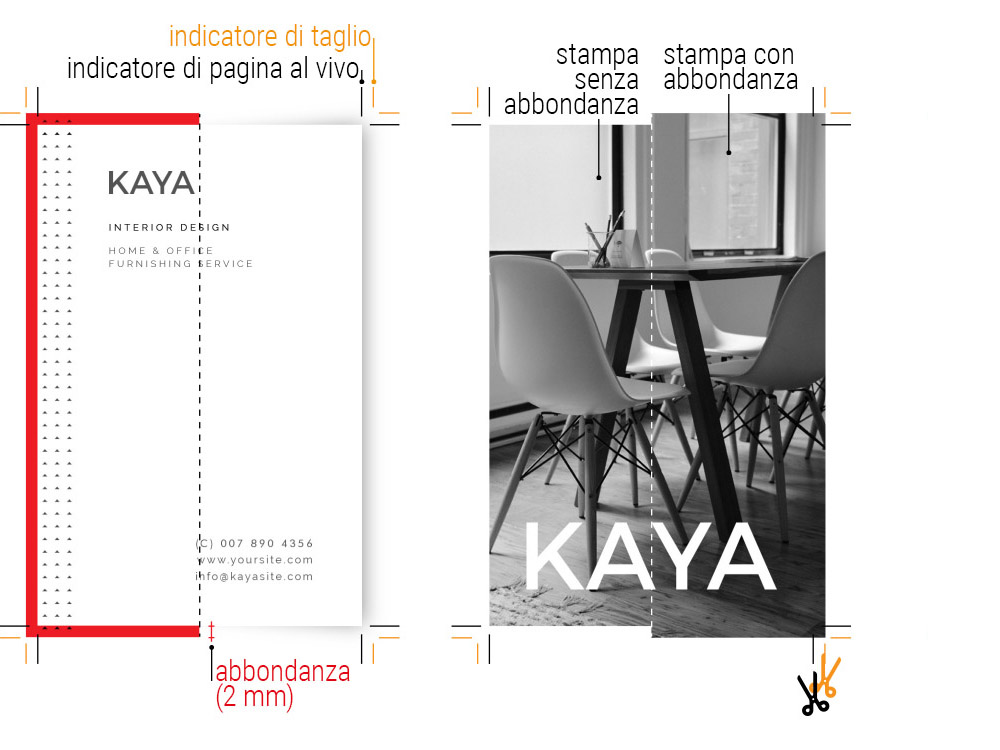 indicatore di taglio
indicatore di pagina al vivo

KAYA
INTERIOR DESIGN
HOME & OFFICE
FURNISHING SERVICE

(C) 007 890 4356
www.yoursite.com
info@kayasite.com

abbondanza
(2 mm)

stampa
senza
abbondanza

stampa con
abbondanza

KAYA